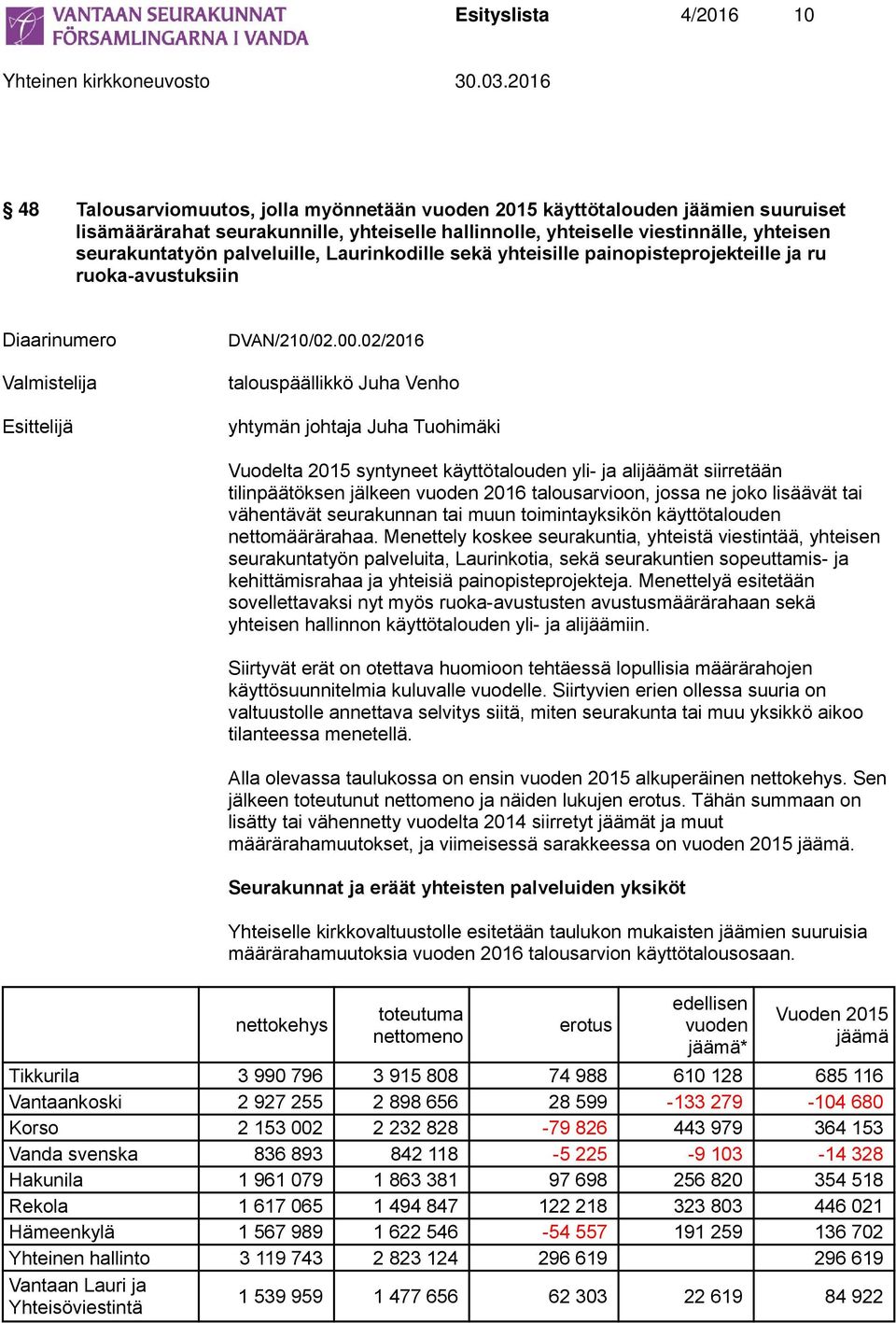 VANTAAN SEURAKUNNAT
FÖRSAMLINGARNA I VANDA

Esityslista 4/2016 10

Yhteinen kirkkoneuvosto 30.03.2016

§ 48 Talousarviomuutos, jolla myönnetään vuoden 2015 käyttötalouden jäämien suuruiset lisämäärärahat seurakunnille, yhteiselle hallinnolle, yhteiselle viestinnälle, yhteisen seurakuntatyön palveluille, Laurinkodille sekä yhteisille painopisteprojekteille ja ru ruoka-avustuksiin

Diaarinumero DVAN/210/02.00.02/2016

Valmistelija talouspäällikkö Juha Venho

Esittelijä yhtymän johtaja Juha Tuohimäki

Vuodelta 2015 syntyneet käyttötalouden yli- ja alijäämät siirretään tilinpäätöksen jälkeen vuoden 2016 talousarvioon, jossa ne joko lisäävät tai vähentävät seurakunnan tai muun toimintayksikön käyttötalouden nettomäärärahaa. Menettely koskee seurakuntia, yhteistä viestintää, yhteisen seurakuntatyön palveluita, Laurinkotia, sekä seurakuntien sopeuttamis- ja kehittämisrahaa ja yhteisiä painopisteprojekteja. Menettelyä esitetään sovellettavaksi nyt myös ruoka-avustusten avustusmäärärahaan sekä yhteisen hallinnon käyttötalouden yli- ja alijäämiin.

Siirtyvät erät on otettava huomioon tehtäessä lopullisia määrärahojen käyttösuunnitelmia kuluvalle vuodelle. Siirtyvien erien ollessa suuria on valtuustolle annettava selvitys siitä, miten seurakunta tai muu yksikkö aikoo tilanteessa menetellä.

Alla olevassa taulukossa on ensin vuoden 2015 alkuperäinen nettokehys. Sen jälkeen toteutunut nettomeno ja näiden lukujen erotus. Tähän summaan on lisätty tai vähennetty vuodelta 2014 siirretyt jäämät ja muut määrärahamuutokset, ja viimeisessä sarakkeessa on vuoden 2015 jäämä.

Seurakunnat ja eräät yhteisten palveluiden yksiköt

Yhteiselle kirkkovaltuustolle esitetään taulukon mukaisten jäämien suuruisia määrärahamuutoksia vuoden 2016 talousarvion käyttötalousosaan.

| | nettokehys | toteutuma nettomeno | erotus | edellisen vuoden jäämä* | Vuoden 2015 jäämä |
|---|---|---|---|---|---|
| Tikkurila | 3 990 796 | 3 915 808 | 74 988 | 610 128 | 685 116 |
| Vantaankoski | 2 927 255 | 2 898 656 | 28 599 | -133 279 | -104 680 |
| Korso | 2 153 002 | 2 232 828 | -79 826 | 443 979 | 364 153 |
| Vanda svenska | 836 893 | 842 118 | -5 225 | -9 103 | -14 328 |
| Hakunila | 1 961 079 | 1 863 381 | 97 698 | 256 820 | 354 518 |
| Rekola | 1 617 065 | 1 494 847 | 122 218 | 323 803 | 446 021 |
| Hämeenkylä | 1 567 989 | 1 622 546 | -54 557 | 191 259 | 136 702 |
| Yhteinen hallinto | 3 119 743 | 2 823 124 | 296 619 | | 296 619 |
| Vantaan Lauri ja Yhteisöviestintä | 1 539 959 | 1 477 656 | 62 303 | 22 619 | 84 922 |